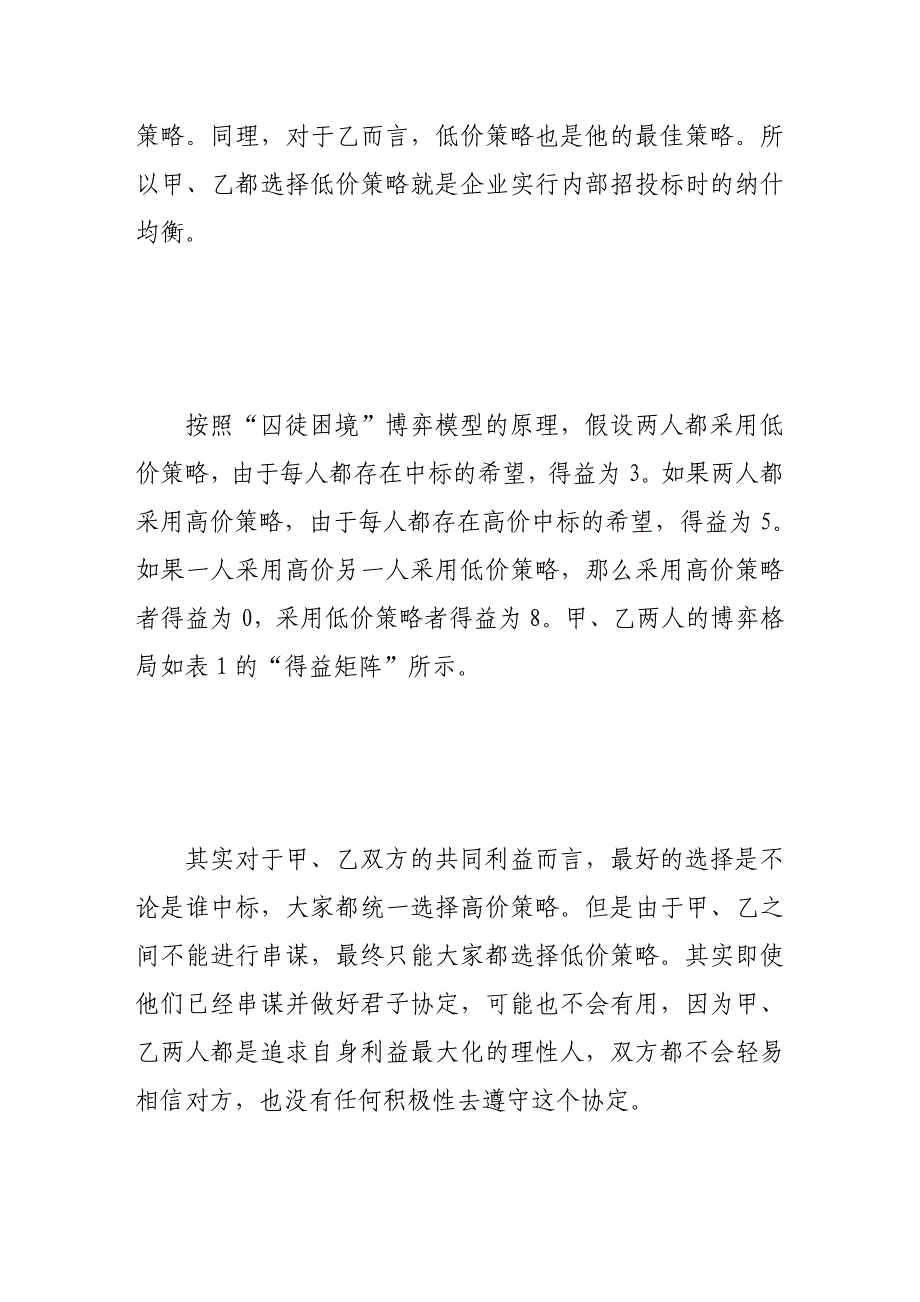 策略。同理，对于乙而言，低价策略也是他的最佳策略。所以甲、乙都选择低价策略就是企业实行内部招投标时的纳什均衡。

按照“囚徒困境”博弈模型的原理，假设两人都采用低价策略，由于每人都存在中标的希望，得益为 3。如果两人都采用高价策略，由于每人都存在高价中标的希望，得益为 5。如果一人采用高价另一人采用低价策略，那么采用高价策略者得益为 0，采用低价策略者得益为 8。甲、乙两人的博弈格局如表 1 的“得益矩阵”所示。

其实对于甲、乙双方的共同利益而言，最好的选择是不论是谁中标，大家都统一选择高价策略。但是由于甲、乙之间不能进行串谋，最终只能大家都选择低价策略。其实即使他们已经串谋并做好君子协定，可能也不会有用，因为甲、乙两人都是追求自身利益最大化的理性人，双方都不会轻易相信对方，也没有任何积极性去遵守这个协定。